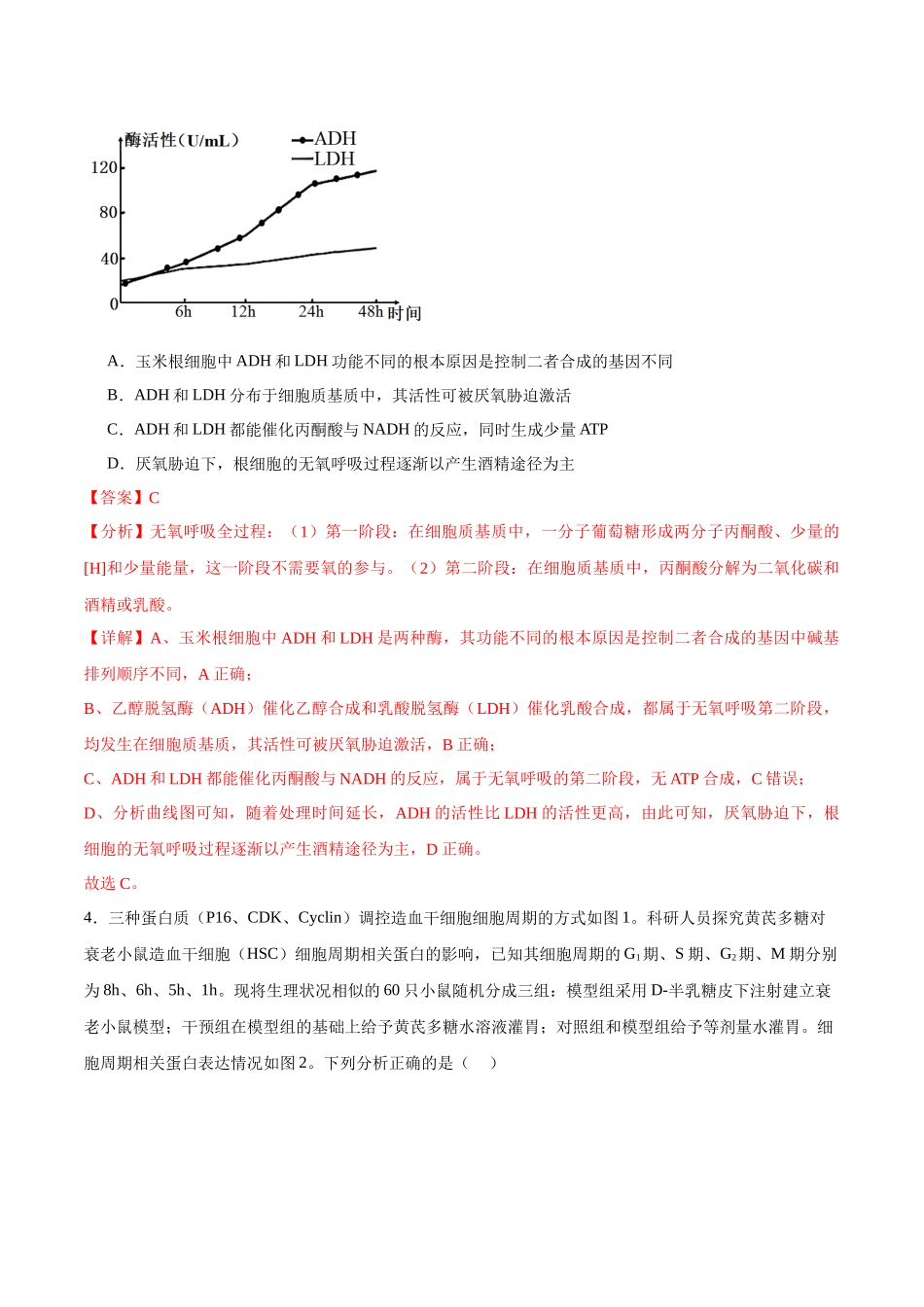 酶活性(U/mL)
ADH
LDH
120
80
40
0
6h
12h
24h
48h
时间

A．玉米根细胞中ADH和LDH功能不同的根本原因是控制二者合成的基因不同

B．ADH和LDH分布于细胞质基质中，其活性可被厌氧胁迫激活

C．ADH和LDH都能催化丙酮酸与NADH的反应，同时生成少量ATP

D．厌氧胁迫下，根细胞的无氧呼吸过程逐渐以产生酒精途径为主

【答案】C

【分析】无氧呼吸全过程：（1）第一阶段：在细胞质基质中，一分子葡萄糖形成两分子丙酮酸、少量的[H]和少量能量，这一阶段不需要氧的参与。（2）第二阶段：在细胞质基质中，丙酮酸分解为二氧化碳和酒精或乳酸。

【详解】A、玉米根细胞中ADH和LDH是两种酶，其功能不同的根本原因是控制二者合成的基因中碱基排列顺序不同，A正确；

B、乙醇脱氢酶（ADH）催化乙醇合成和乳酸脱氢酶（LDH）催化乳酸合成，都属于无氧呼吸第二阶段，均发生在细胞质基质，其活性可被厌氧胁迫激活，B正确；

C、ADH和LDH都能催化丙酮酸与NADH的反应，属于无氧呼吸的第二阶段，无ATP合成，C错误；

D、分析曲线图可知，随着处理时间延长，ADH的活性比LDH的活性更高，由此可知，厌氧胁迫下，根细胞的无氧呼吸过程逐渐以产生酒精途径为主，D正确。

故选C。

4．三种蛋白质（P16、CDK、Cyclin）调控造血干细胞细胞周期的方式如图1。科研人员探究黄芪多糖对衰老小鼠造血干细胞（HSC）细胞周期相关蛋白的影响，已知其细胞周期的$G_1$期、S期、$G_2$期、M期分别为8h、6h、5h、1h。现将生理状况相似的60只小鼠随机分成三组：模型组采用D-半乳糖皮下注射建立衰老小鼠模型；干预组在模型组的基础上给予黄芪多糖水溶液灌胃；对照组和模型组给予等剂量水灌胃。细胞周期相关蛋白表达情况如图2。下列分析正确的是（ ）